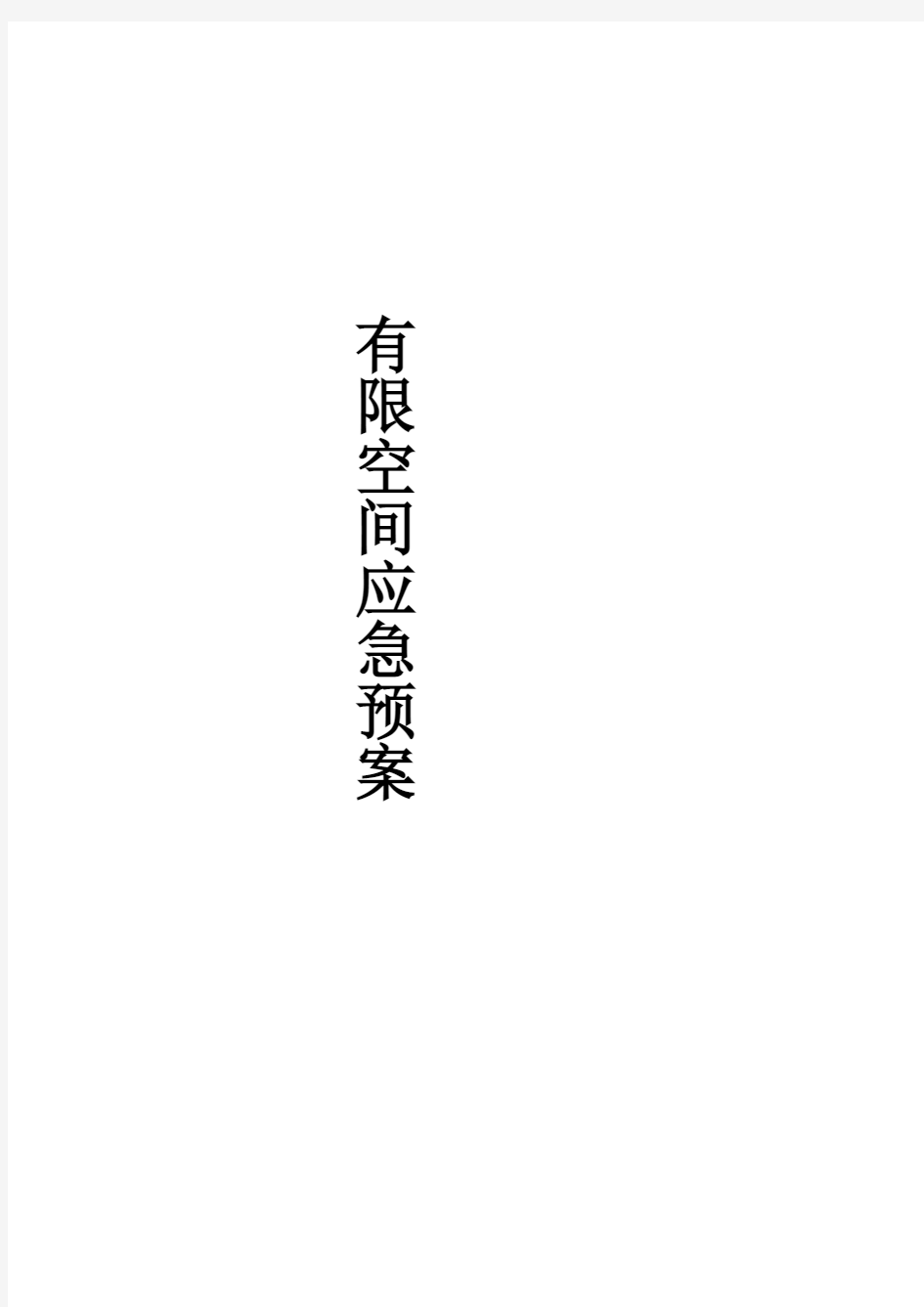 有限空间应急预案